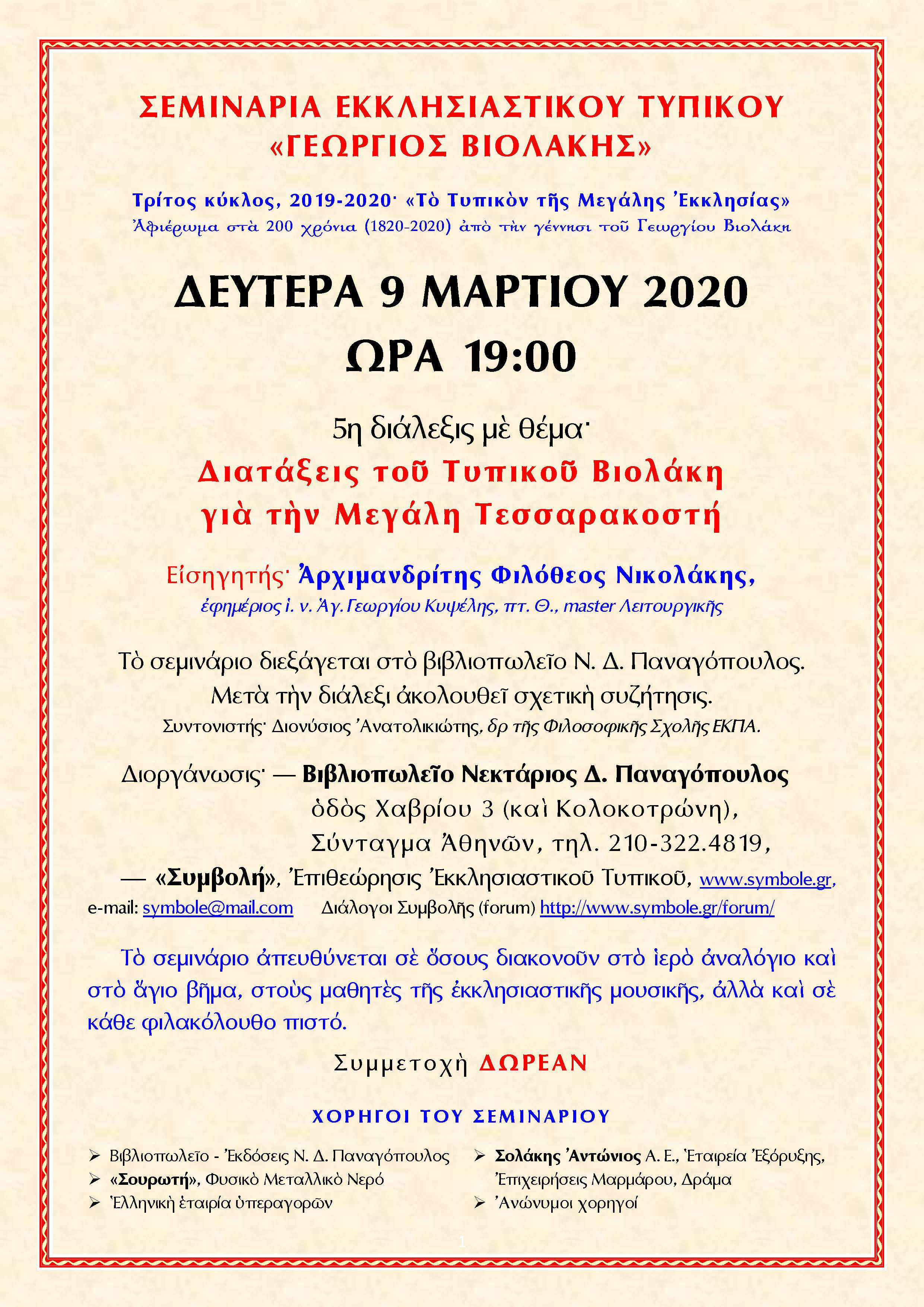 ΣΕΜΙΝΑΡΙΑ ΕΚΚΛΗΣΙΑΣΤΙΚΟΥ ΤΥΠΙΚΟΥ
«ΓΕΩΡΓΙΟΣ ΒΙΟΛΑΚΗΣ»

Τρίτος κύκλος, 2019-2020· «Τὸ Τυπικὸν τῆς Μεγάλης Ἐκκλησίας»
Ἀφιέρωμα στὰ 200 χρόνια (1820-2020) ἀπὸ τὴν γέννησι τοῦ Γεωργίου Βιολάκη

ΔΕΥΤΕΡΑ 9 ΜΑΡΤΙΟΥ 2020
ΩΡΑ 19:00

5η διάλεξις μὲ θέμα·
Διατάξεις τοῦ Τυπικοῦ Βιολάκη
γιὰ τὴν Μεγάλη Τεσσαρακοστή

Εἰσηγητής· Ἀρχιμανδρίτης Φιλόθεος Νικολάκης,
ἐφημέριος ἱ. ν. Ἁγ. Γεωργίου Κυψέλης, πτ. Θ., master Λειτουργικῆς

Τὸ σεμινάριο διεξάγεται στὸ βιβλιοπωλεῖο Ν. Δ. Παναγόπουλος.
Μετὰ τὴν διάλεξι ἀκολουθεῖ σχετικὴ συζήτησις.
Συντονιστής· Διονύσιος Ἀνατολικιώτης, δρ τῆς Φιλοσοφικῆς Σχολῆς ΕΚΠΑ.

Διοργάνωσις· — Βιβλιοπωλεῖο Νεκτάριος Δ. Παναγόπουλος
ὁδὸς Χαβρίου 3 (καὶ Κολοκοτρώνη),
Σύνταγμα Ἀθηνῶν, τηλ. 210-322.4819,
— «Συμβολή», Ἐπιθεώρησις Ἐκκλησιαστικοῦ Τυπικοῦ, www.symbole.gr,
e-mail: symbole@mail.com Διάλογοι Συμβολῆς (forum) http://www.symbole.gr/forum/

Τὸ σεμινάριο ἀπευθύνεται σὲ ὅσους διακονοῦν στὸ ἱερὸ ἀναλόγιο καὶ στὸ ἅγιο βῆμα, στοὺς μαθητὲς τῆς ἐκκλησιαστικῆς μουσικῆς, ἀλλὰ καὶ σὲ κάθε φιλακόλουθο πιστό.

Συμμετοχὴ ΔΩΡΕΑΝ

ΧΟΡΗΓΟΙ ΤΟΥ ΣΕΜΙΝΑΡΙΟΥ

➢ Βιβλιοπωλεῖο - Ἐκδόσεις Ν. Δ. Παναγόπουλος
➢ «Σουρωτή», Φυσικὸ Μεταλλικὸ Νερό
➢ Ἑλληνικὴ ἑταιρία ὑπεραγορῶν

➢ Σολάκης Ἀντώνιος Α. Ε., Ἑταιρεία Ἐξόρυξης, Ἐπιχειρήσεις Μαρμάρου, Δράμα
➢ Ἀνώνυμοι χορηγοί

1